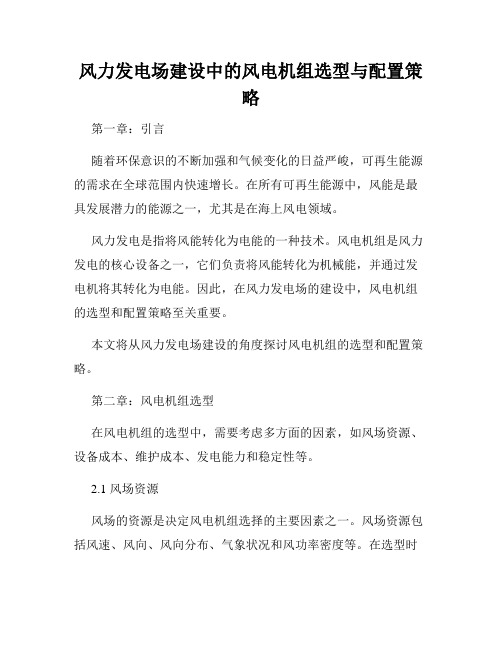 风力发电场建设中的风电机组选型与配置策略

第一章：引言

随着环保意识的不断加强和气候变化的日益严峻，可再生能源的需求在全球范围内快速增长。在所有可再生能源中，风能是最具发展潜力的能源之一，尤其是在海上风电领域。

风力发电是指将风能转化为电能的一种技术。风电机组是风力发电的核心设备之一，它们负责将风能转化为机械能，并通过发电机将其转化为电能。因此，在风力发电场的建设中，风电机组的选型和配置策略至关重要。

本文将从风力发电场建设的角度探讨风电机组的选型和配置策略。

第二章：风电机组选型

在风电机组的选型中，需要考虑多方面的因素，如风场资源、设备成本、维护成本、发电能力和稳定性等。

2.1 风场资源

风场的资源是决定风电机组选择的主要因素之一。风场资源包括风速、风向、风向分布、气象状况和风功率密度等。在选型时